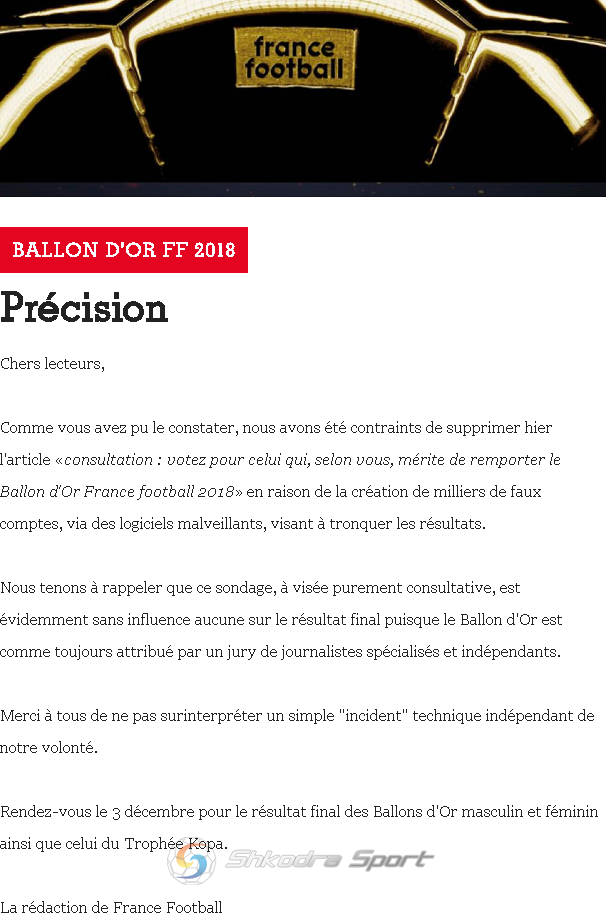 france football

BALLON D'OR FF 2018

Précision

Chers lecteurs,

Comme vous avez pu le constater, nous avons été contraints de supprimer hier l'article «consultation : votez pour celui qui, selon vous, mérite de remporter le Ballon d'Or France football 2018» en raison de la création de milliers de faux comptes, via des logiciels malveillants, visant à tronquer les résultats.

Nous tenons à rappeler que ce sondage, à visée purement consultative, est évidemment sans influence aucune sur le résultat final puisque le Ballon d'Or est comme toujours attribué par un jury de journalistes spécialisés et indépendants.

Merci à tous de ne pas surinterpréter un simple "incident" technique indépendant de notre volonté.

Rendez-vous le 3 décembre pour le résultat final des Ballons d'Or masculin et féminin ainsi que celui du Trophée Kopa.

Shkodra Sport

La rédaction de France Football